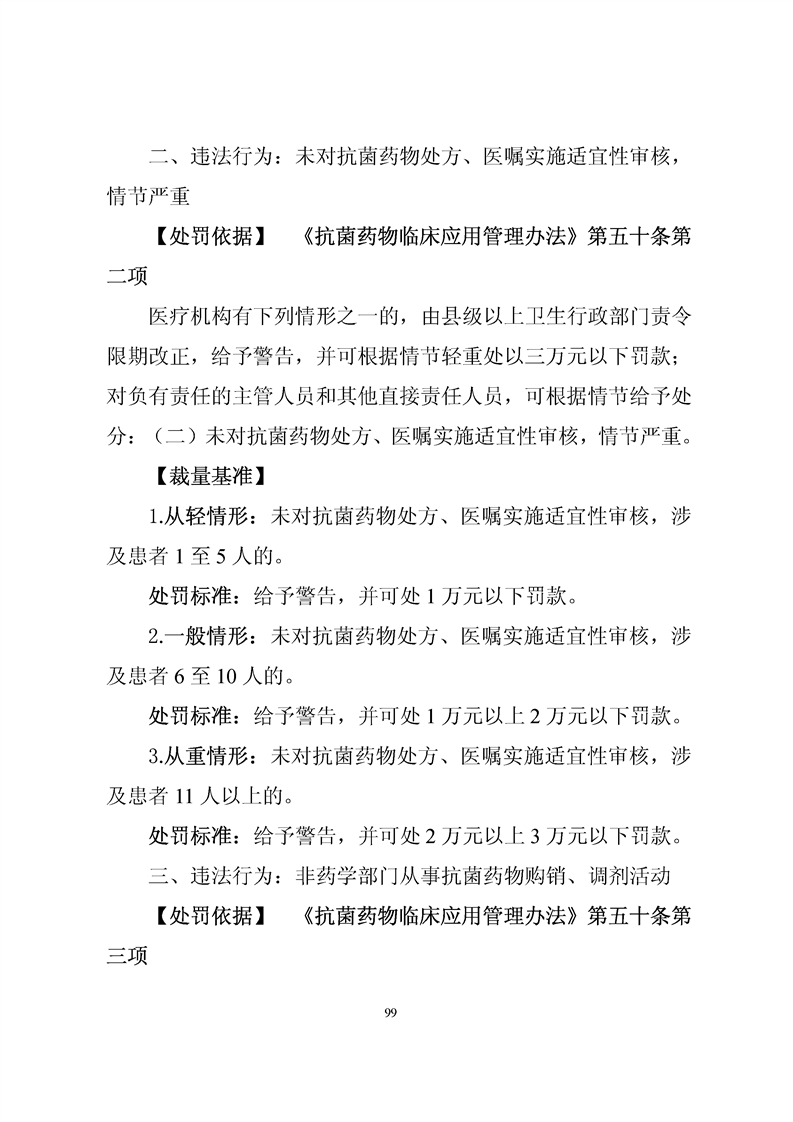 二、违法行为：未对抗菌药物处方、医嘱实施适宜性审核，情节严重

【处罚依据】 《抗菌药物临床应用管理办法》第五十条第二项

医疗机构有下列情形之一的，由县级以上卫生行政部门责令限期改正，给予警告，并可根据情节轻重处以三万元以下罚款；对负有责任的主管人员和其他直接责任人员，可根据情节给予处分：（二）未对抗菌药物处方、医嘱实施适宜性审核，情节严重。

【裁量基准】

1.从轻情形：未对抗菌药物处方、医嘱实施适宜性审核，涉及患者 1 至 5 人的。

处罚标准：给予警告，并可处 1 万元以下罚款。

2.一般情形：未对抗菌药物处方、医嘱实施适宜性审核，涉及患者 6 至 10 人的。

处罚标准：给予警告，并可处 1 万元以上 2 万元以下罚款。

3.从重情形：未对抗菌药物处方、医嘱实施适宜性审核，涉及患者 11 人以上的。

处罚标准：给予警告，并可处 2 万元以上 3 万元以下罚款。

三、违法行为：非药学部门从事抗菌药物购销、调剂活动

【处罚依据】 《抗菌药物临床应用管理办法》第五十条第三项

99